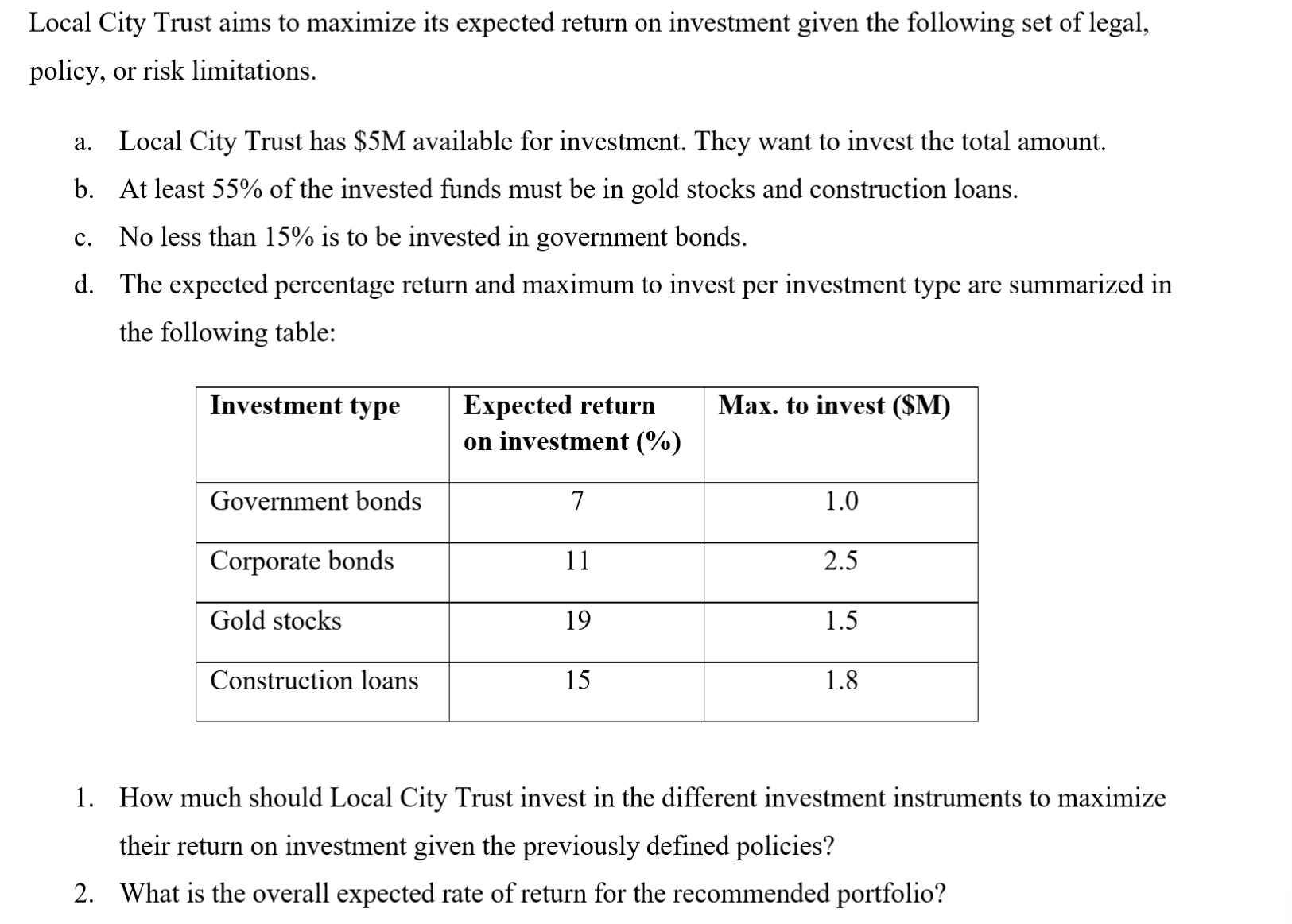 Local City Trust aims to maximize its expected return on investment given the following set of legal, policy, or risk limitations.

a. Local City Trust has \$5M available for investment. They want to invest the total amount.

b. At least 55% of the invested funds must be in gold stocks and construction loans.

c. No less than 15% is to be invested in government bonds.

d. The expected percentage return and maximum to invest per investment type are summarized in the following table:

| Investment type | Expected return on investment (%) | Max. to invest (\$M) |
|---|---|---|
| Government bonds | 7 | 1.0 |
| Corporate bonds | 11 | 2.5 |
| Gold stocks | 19 | 1.5 |
| Construction loans | 15 | 1.8 |

1. How much should Local City Trust invest in the different investment instruments to maximize their return on investment given the previously defined policies?

2. What is the overall expected rate of return for the recommended portfolio?